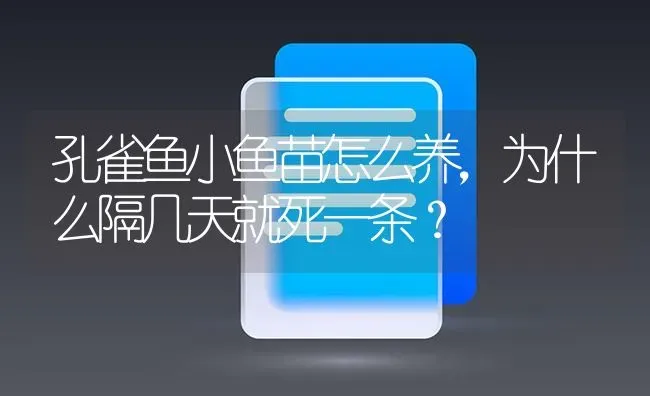 孔雀鱼小鱼苗怎么养，为什么隔几天就死一条？